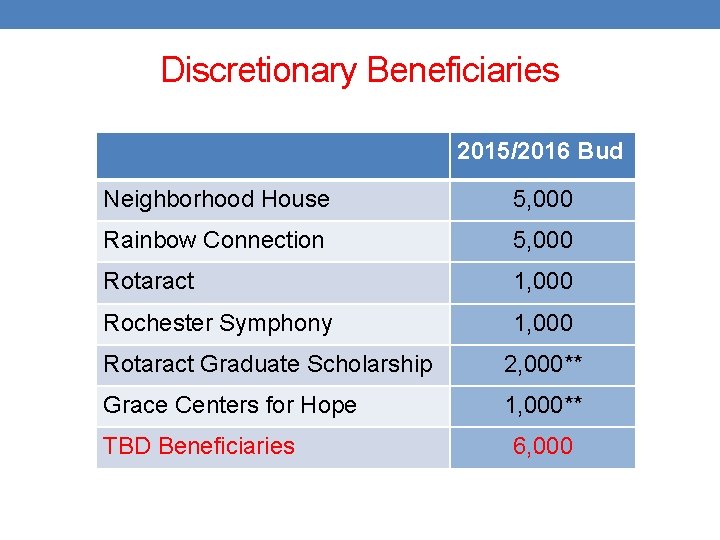 Discretionary Beneficiaries

| | 2015/2016 Bud |
|---|---|
| Neighborhood House | 5,000 |
| Rainbow Connection | 5,000 |
| Rotaract | 1,000 |
| Rochester Symphony | 1,000 |
| Rotaract Graduate Scholarship | 2,000** |
| Grace Centers for Hope | 1,000** |
| TBD Beneficiaries | 6,000 |